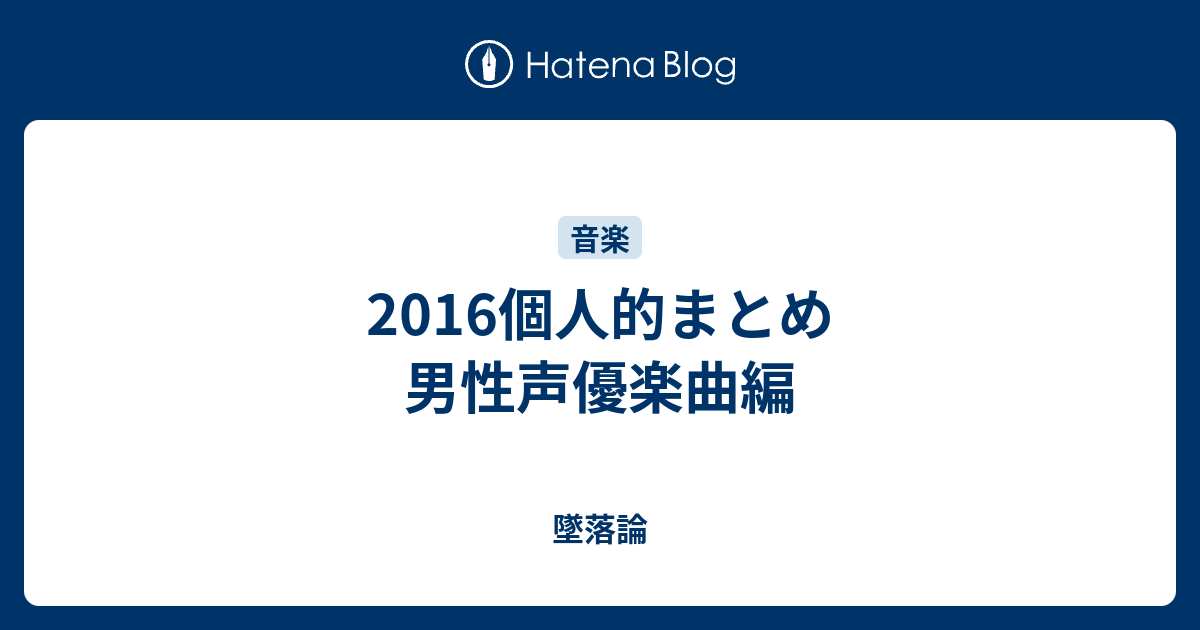 Hatena Blog

音楽

2016個人的まとめ
男性声優楽曲編

墜落論